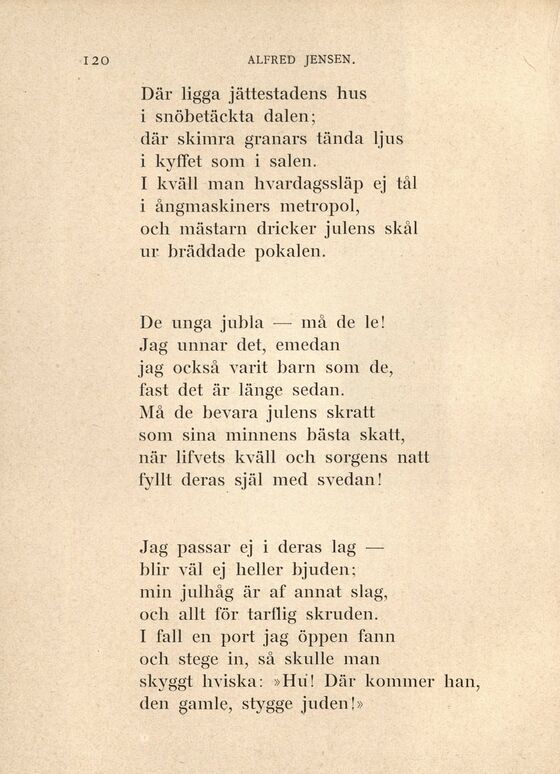 120 ALFRED JENSEN.

Där ligga jättestadens hus
i snöbetäckta dalen;
där skimra granars tända ljus
i kyffet som i salen.
I kväll man hvardagssläp ej tål
i ångmaskiners metropol,
och mästarn dricker julens skål
ur bräddade pokalen.

De unga jubla — må de le!
Jag unnar det, emedan
jag också varit barn som de,
fast det är länge sedan.
Må de bevara julens skratt
som sina minnens bästa skatt,
när lifvets kväll och sorgens natt
fyllt deras själ med svedan!

Jag passar ej i deras lag —
blir väl ej heller bjuden;
min julhåg är af annat slag,
och allt för tarflig skruden.
I fall en port jag öppen fann
och stege in, så skulle man
skyggt hviska: »Hu! Där kommer han,
den gamle, stygge juden!»